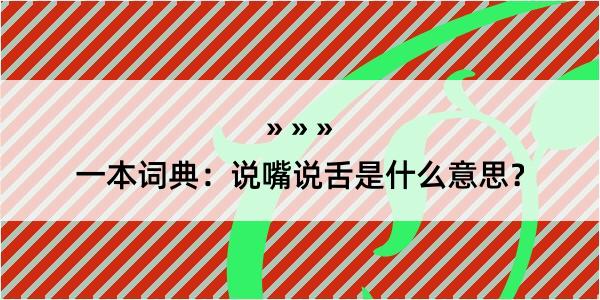 » » »

一本词典：说嘴说舌是什么意思？